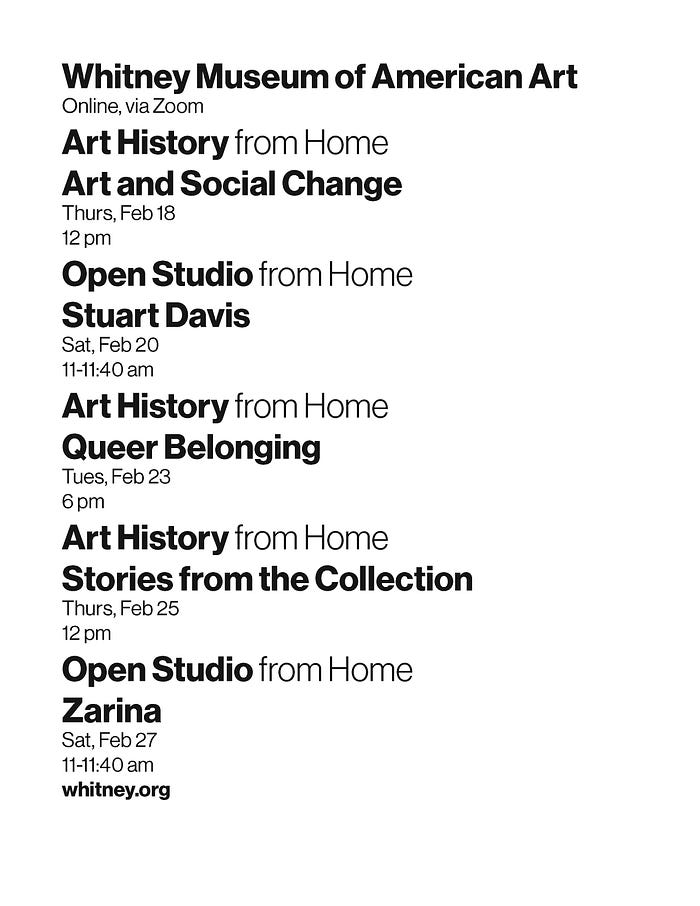 Whitney Museum of American Art
Online, via Zoom

Art History from Home
Art and Social Change
Thurs, Feb 18
12 pm

Open Studio from Home
Stuart Davis
Sat, Feb 20
11-11:40 am

Art History from Home
Queer Belonging
Tues, Feb 23
6 pm

Art History from Home
Stories from the Collection
Thurs, Feb 25
12 pm

Open Studio from Home
Zarina
Sat, Feb 27
11-11:40 am

whitney.org